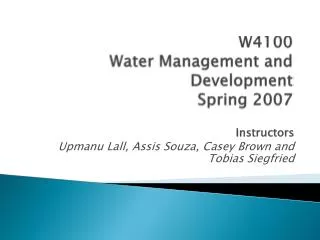 W4100
Water Management and Development
Spring 2007

Instructors
Upmanu Lall, Assis Souza, Casey Brown and Tobias Siegfried